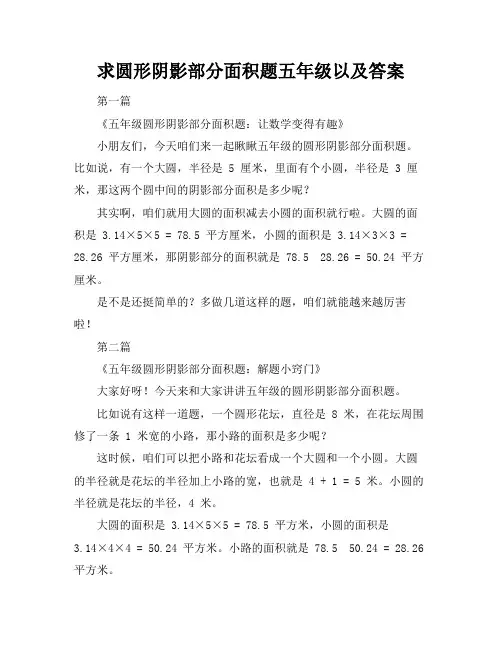 求圆形阴影部分面积题五年级以及答案

第一篇

《五年级圆形阴影部分面积题：让数学变得有趣》

小朋友们，今天咱们来一起瞅瞅五年级的圆形阴影部分面积题。比如说，有一个大圆，半径是 5 厘米，里面有个小圆，半径是 3 厘米，那这两个圆中间的阴影部分面积是多少呢？

其实啊，咱们就用大圆的面积减去小圆的面积就行啦。大圆的面积是 $3.14×5×5 = 78.5$ 平方厘米，小圆的面积是 $3.14×3×3 = 28.26$ 平方厘米，那阴影部分的面积就是 78.5 28.26 = 50.24 平方厘米。

是不是还挺简单的？多做几道这样的题，咱们就能越来越厉害啦！

第二篇

《五年级圆形阴影部分面积题：解题小窍门》

大家好呀！今天来和大家讲讲五年级的圆形阴影部分面积题。

比如说有这样一道题，一个圆形花坛，直径是 8 米，在花坛周围修了一条 1 米宽的小路，那小路的面积是多少呢？

这时候，咱们可以把小路和花坛看成一个大圆和一个小圆。大圆的半径就是花坛的半径加上小路的宽，也就是 $4 + 1 = 5$ 米。小圆的半径就是花坛的半径，4 米。

大圆的面积是 $3.14×5×5 = 78.5$ 平方米，小圆的面积是 $3.14×4×4 = 50.24$ 平方米。小路的面积就是 78.5 50.24 = 28.26 平方米。